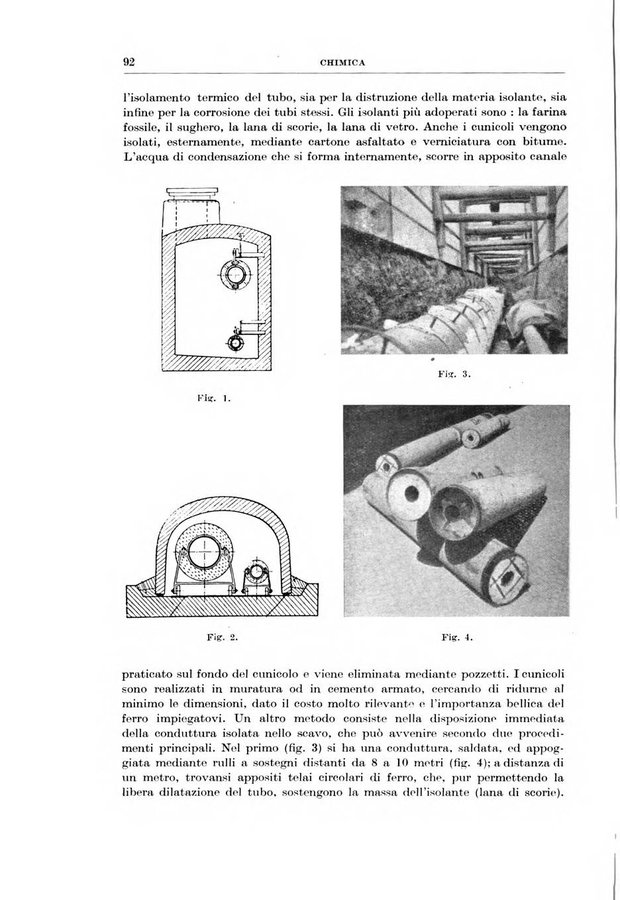 92 CHIMICA

l'isolamento termico del tubo, sia per la distruzione della materia isolante, sia infine per la corrosione dei tubi stessi. Gli isolanti più adoperati sono : la farina fossile, il sughero, la lana di scorie, la lana di vetro. Anche i cunicoli vengono isolati, esternamente, mediante cartone asfaltato e verniciatura con bitume. L'acqua di condensazione che si forma internamente, scorre in apposito canale

Fig. 1.

Fig. 3.

Fig. 2.

Fig. 4.

praticato sul fondo del cunicolo e viene eliminata mediante pozzetti. I cunicoli sono realizzati in muratura od in cemento armato, cercando di ridurne al minimo le dimensioni, dato il costo molto rilevante e l'importanza bellica del ferro impiegatovi. Un altro metodo consiste nella disposizione immediata della conduttura isolata nello scavo, che può avvenire secondo due procedimenti principali. Nel primo (fig. 3) si ha una conduttura, saldata, ed appoggiata mediante rulli a sostegni distanti da 8 a 10 metri (fig. 4); a distanza di un metro, trovansi appositi telai circolari di ferro, che, pur permettendo la libera dilatazione del tubo, sostengono la massa dell'isolante (lana di scorie).